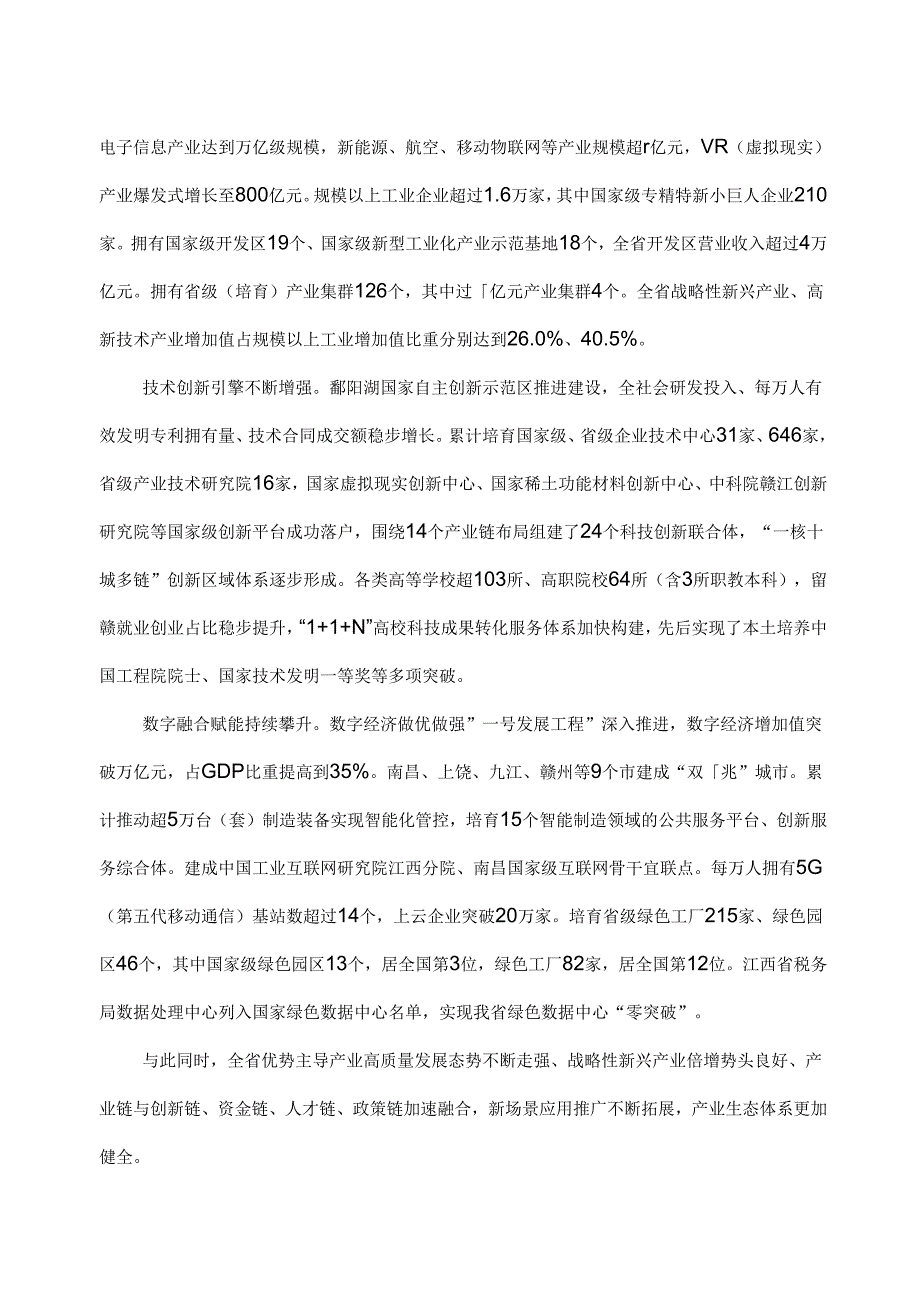 电子信息产业达到万亿级规模，新能源、航空、移动物联网等产业规模超r亿元，VR（虚拟现实）产业爆发式增长至800亿元。规模以上工业企业超过1.6万家，其中国家级专精特新小巨人企业210家。拥有国家级开发区19个、国家级新型工业化产业示范基地18个，全省开发区营业收入超过4万亿元。拥有省级（培育）产业集群126个，其中过「亿元产业集群4个。全省战略性新兴产业、高新技术产业增加值占规模以上工业增加值比重分别达到26.0%、40.5%。

技术创新引擎不断增强。鄱阳湖国家自主创新示范区推进建设，全社会研发投入、每万人有效发明专利拥有量、技术合同成交额稳步增长。累计培育国家级、省级企业技术中心31家、646家，省级产业技术研究院16家，国家虚拟现实创新中心、国家稀土功能材料创新中心、中科院赣江创新研究院等国家级创新平台成功落户，围绕14个产业链布局组建了24个科技创新联合体，“一核十城多链”创新区域体系逐步形成。各类高等学校超103所、高职院校64所（含3所职教本科），留赣就业创业占比稳步提升，“1+1+N”高校科技成果转化服务体系加快构建，先后实现了本土培养中国工程院院士、国家技术发明一等奖等多项突破。

数字融合赋能持续攀升。数字经济做优做强”一号发展工程”深入推进，数字经济增加值突破万亿元，占GDP比重提高到35%。南昌、上饶、九江、赣州等9个市建成“双「兆”城市。累计推动超5万台（套）制造装备实现智能化管控，培育15个智能制造领域的公共服务平台、创新服务综合体。建成中国工业互联网研究院江西分院、南昌国家级互联网骨干宜联点。每万人拥有5G（第五代移动通信）基站数超过14个，上云企业突破20万家。培育省级绿色工厂215家、绿色园区46个，其中国家级绿色园区13个，居全国第3位，绿色工厂82家，居全国第12位。江西省税务局数据处理中心列入国家绿色数据中心名单，实现我省绿色数据中心“零突破”。

与此同时，全省优势主导产业高质量发展态势不断走强、战略性新兴产业倍增势头良好、产业链与创新链、资金链、人才链、政策链加速融合，新场景应用推广不断拓展，产业生态体系更加健全。